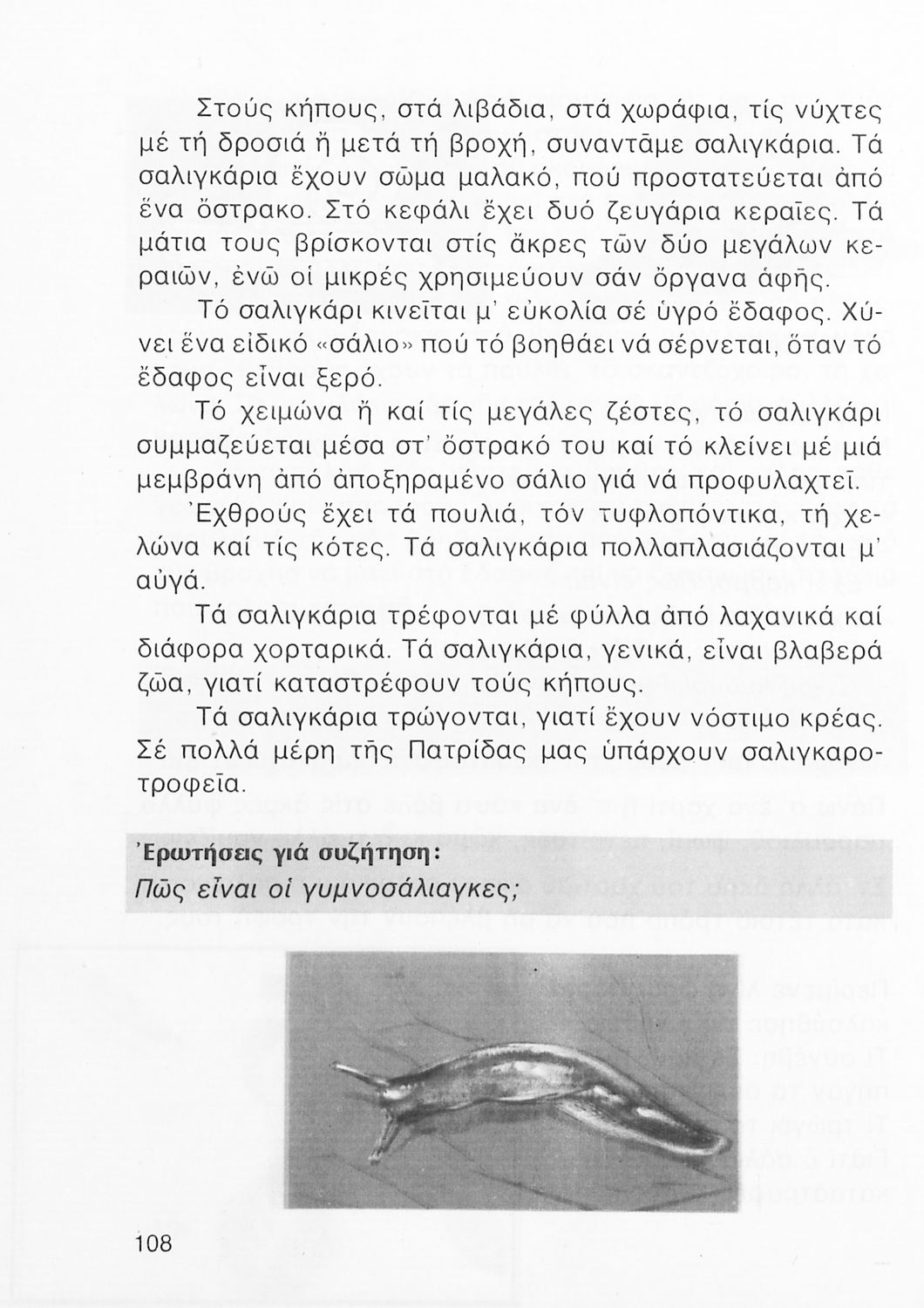 Στούς κήπους, στά λιβάδια, στά χωράφια, τίς νύχτες μέ τή δροσιά ἤ μετά τή βροχή, συναντᾶμε σαλιγκάρια. Τά σαλιγκάρια ἔχουν σῶμα μαλακό, πού προστατεύεται ἀπό ἕνα ὄστρακο. Στό κεφάλι ἔχει δυό ζευγάρια κεραῖες. Τά μάτια τους βρίσκονται στίς ἄκρες τῶν δύο μεγάλων κεραιῶν, ἐνῶ οἱ μικρές χρησιμεύουν σάν ὄργανα ἁφῆς.

Τό σαλιγκάρι κινεῖται μ' εὐκολία σέ ὑγρό ἔδαφος. Χύνει ἕνα εἰδικό «σάλιο» πού τό βοηθάει νά σέρνεται, ὅταν τό ἔδαφος εἶναι ξερό.

Τό χειμώνα ἤ καί τίς μεγάλες ζέστες, τό σαλιγκάρι συμμαζεύεται μέσα στ' ὄστρακό του καί τό κλείνει μέ μιά μεμβράνη ἀπό ἀποξηραμένο σάλιο γιά νά προφυλαχτεῖ.

Ἐχθρούς ἔχει τά πουλιά, τόν τυφλοπόντικα, τή χελώνα καί τίς κότες. Τά σαλιγκάρια πολλαπλασιάζονται μ' αὐγά.

Τά σαλιγκάρια τρέφονται μέ φύλλα ἀπό λαχανικά καί διάφορα χορταρικά. Τά σαλιγκάρια, γενικά, εἶναι βλαβερά ζῶα, γιατί καταστρέφουν τούς κήπους.

Τά σαλιγκάρια τρώγονται, γιατί ἔχουν νόστιμο κρέας. Σέ πολλά μέρη τῆς Πατρίδας μας ὑπάρχουν σαλιγκαροτροφεῖα.

Ἐρωτήσεις γιά συζήτηση:
Πῶς εἶναι οἱ γυμνοσάλιαγκες;

108